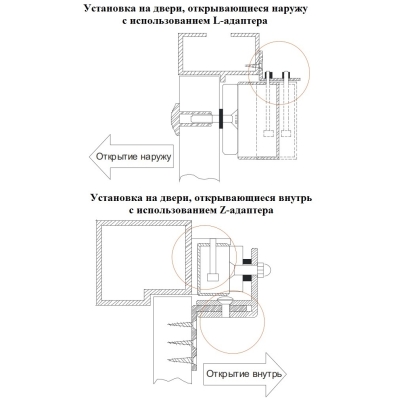 Установка на двери, открывающиеся наружу с использованием L-адаптера

Открытие наружу

Установка на двери, открывающиеся внутрь с использованием Z-адаптера

Открытие внутрь